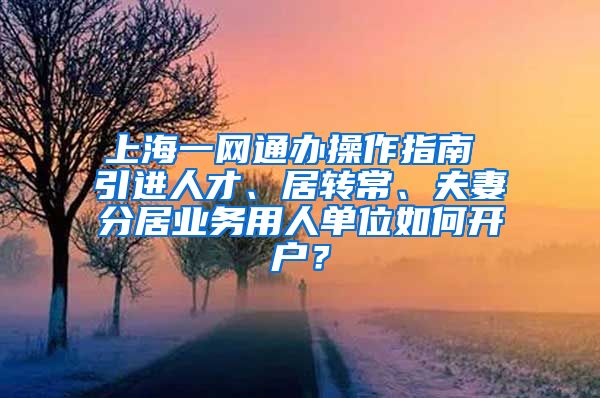 上海一网通办操作指南 引进人才、居转常、夫妻分居业务用人单位如何开户？